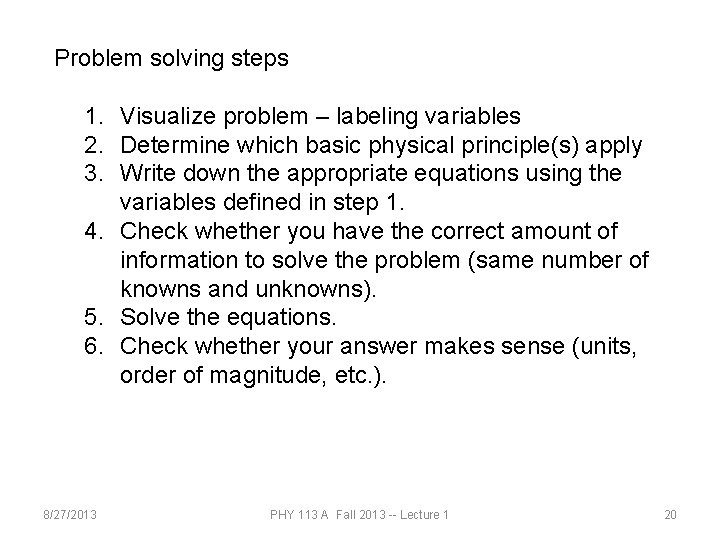 Problem solving steps

1. Visualize problem – labeling variables
2. Determine which basic physical principle(s) apply
3. Write down the appropriate equations using the variables defined in step 1.
4. Check whether you have the correct amount of information to solve the problem (same number of knowns and unknowns).
5. Solve the equations.
6. Check whether your answer makes sense (units, order of magnitude, etc.).

8/27/2013 PHY 113 A Fall 2013 -- Lecture 1 20